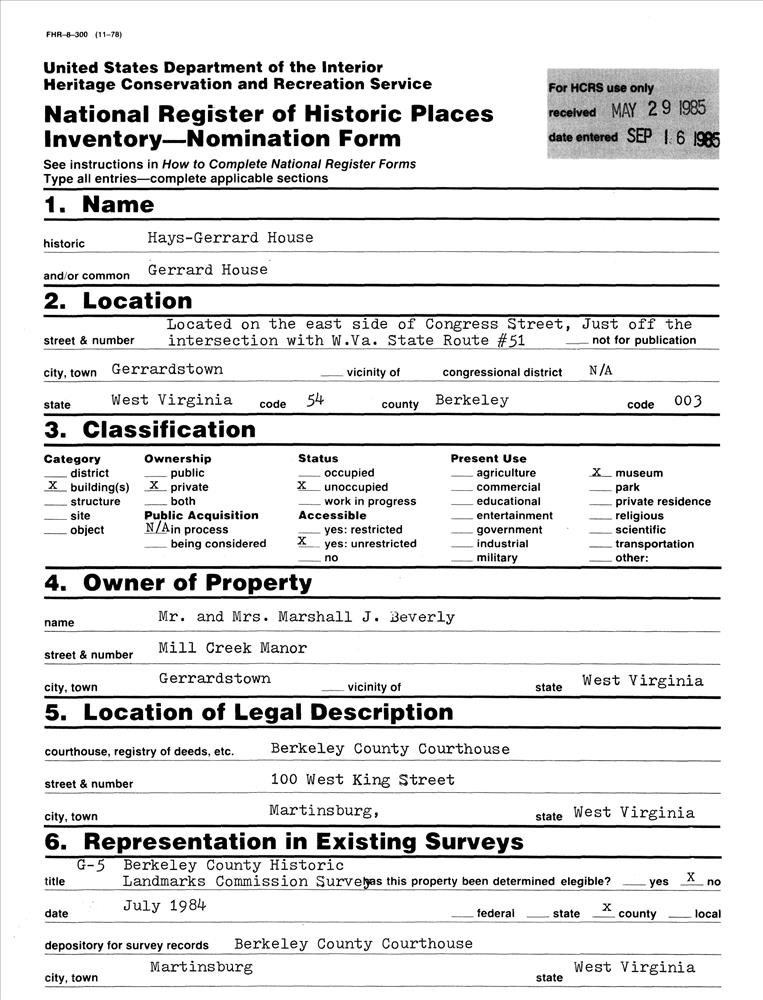 FHR-8-300 (11-78)

United States Department of the Interior
Heritage Conservation and Recreation Service

National Register of Historic Places
Inventory—Nomination Form

For HCRS use only
received MAY 29 1985
date entered SEP 16 1985

See instructions in How to Complete National Register Forms
Type all entries—complete applicable sections

1. Name

historic Hays-Gerrard House

and/or common Gerrard House

2. Location

street & number Located on the east side of Congress Street, Just off the intersection with W.Va. State Route #51 ___ not for publication

city, town Gerrardstown ___ vicinity of congressional district N/A

state West Virginia code 54 county Berkeley code 003

3. Classification

Category
___ district
X building(s)
___ structure
___ site
___ object

Ownership
___ public
X private
___ both
Public Acquisition
N/A in process
___ being considered

Status
___ occupied
X unoccupied
___ work in progress
Accessible
___ yes: restricted
X yes: unrestricted
___ no

Present Use
___ agriculture
___ commercial
___ educational
___ entertainment
___ government
___ industrial
___ military
X museum
___ park
___ private residence
___ religious
___ scientific
___ transportation
___ other:

4. Owner of Property

name Mr. and Mrs. Marshall J. Beverly

street & number Mill Creek Manor

city, town Gerrardstown ___ vicinity of state West Virginia

5. Location of Legal Description

courthouse, registry of deeds, etc. Berkeley County Courthouse

street & number 100 West King Street

city, town Martinsburg, state West Virginia

6. Representation in Existing Surveys

title G-5 Berkeley County Historic Landmarks Commission Survey has this property been determined elegible? ___ yes X no

date July 1984 ___ federal ___ state X county ___ local

depository for survey records Berkeley County Courthouse

city, town Martinsburg state West Virginia